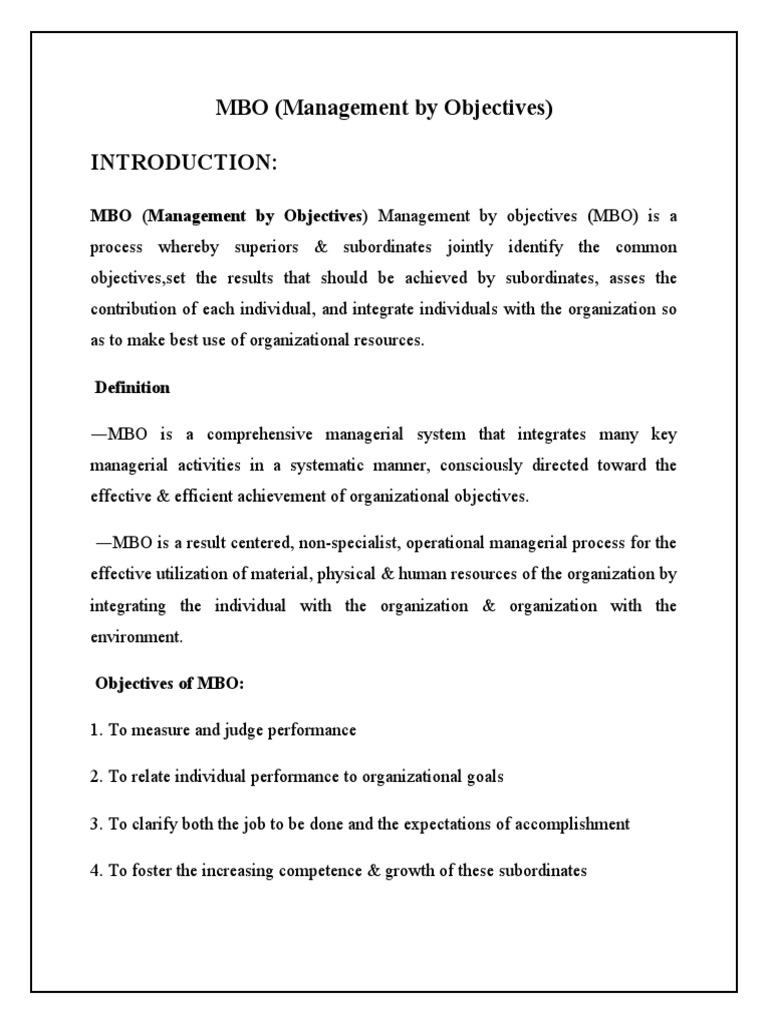 MBO (Management by Objectives)

INTRODUCTION:

MBO (Management by Objectives) Management by objectives (MBO) is a process whereby superiors & subordinates jointly identify the common objectives,set the results that should be achieved by subordinates, asses the contribution of each individual, and integrate individuals with the organization so as to make best use of organizational resources.

Definition

—MBO is a comprehensive managerial system that integrates many key managerial activities in a systematic manner, consciously directed toward the effective & efficient achievement of organizational objectives.

—MBO is a result centered, non-specialist, operational managerial process for the effective utilization of material, physical & human resources of the organization by integrating the individual with the organization & organization with the environment.

Objectives of MBO:

1. To measure and judge performance

2. To relate individual performance to organizational goals

3. To clarify both the job to be done and the expectations of accomplishment

4. To foster the increasing competence & growth of these subordinates